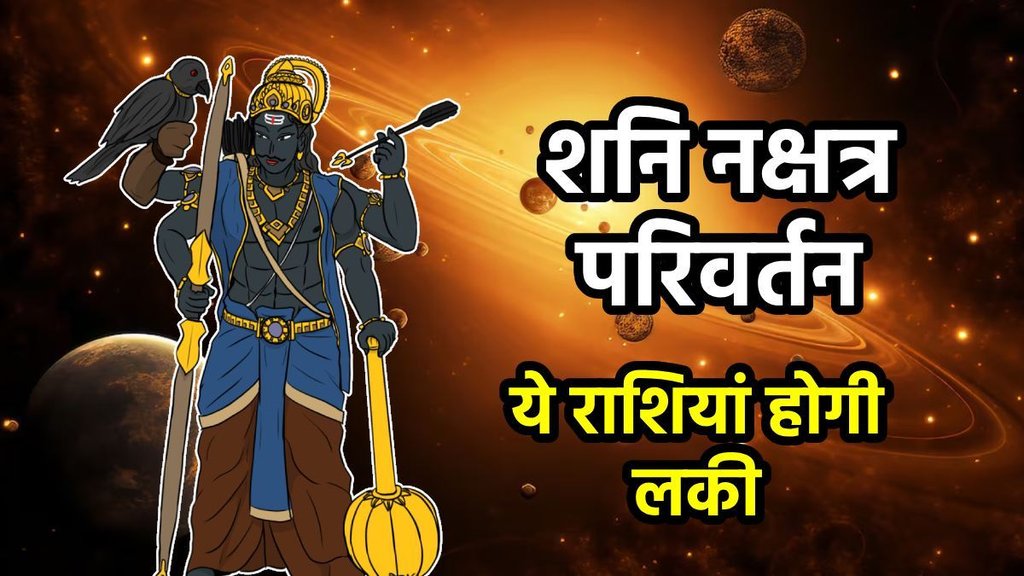 शनि नक्षत्र परिवर्तन

ये राशियां होगी लकी